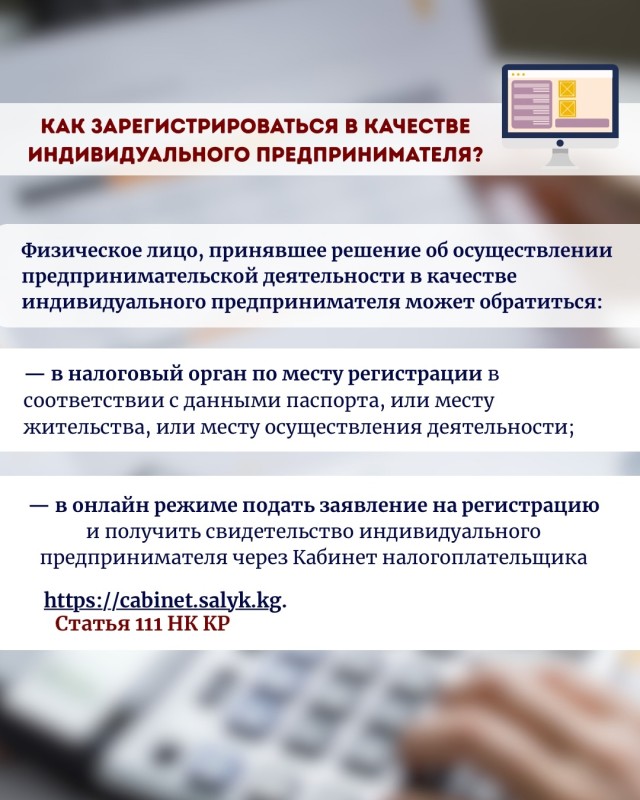 КАК ЗАРЕГИСТРИРОВАТЬСЯ В КАЧЕСТВЕ ИНДИВИДУАЛЬНОГО ПРЕДПРИНИМАТЕЛЯ?

Физическое лицо, принявшее решение об осуществлении предпринимательской деятельности в качестве индивидуального предпринимателя может обратиться:

— в налоговый орган по месту регистрации в соответствии с данными паспорта, или месту жительства, или месту осуществления деятельности;

— в онлайн режиме подать заявление на регистрацию и получить свидетельство индивидуального предпринимателя через Кабинет налогоплательщика

https://cabinet.salyk.kg.
Статья 111 НК КР